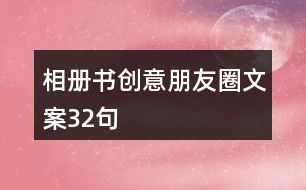 相册书创意朋友圈文案32句